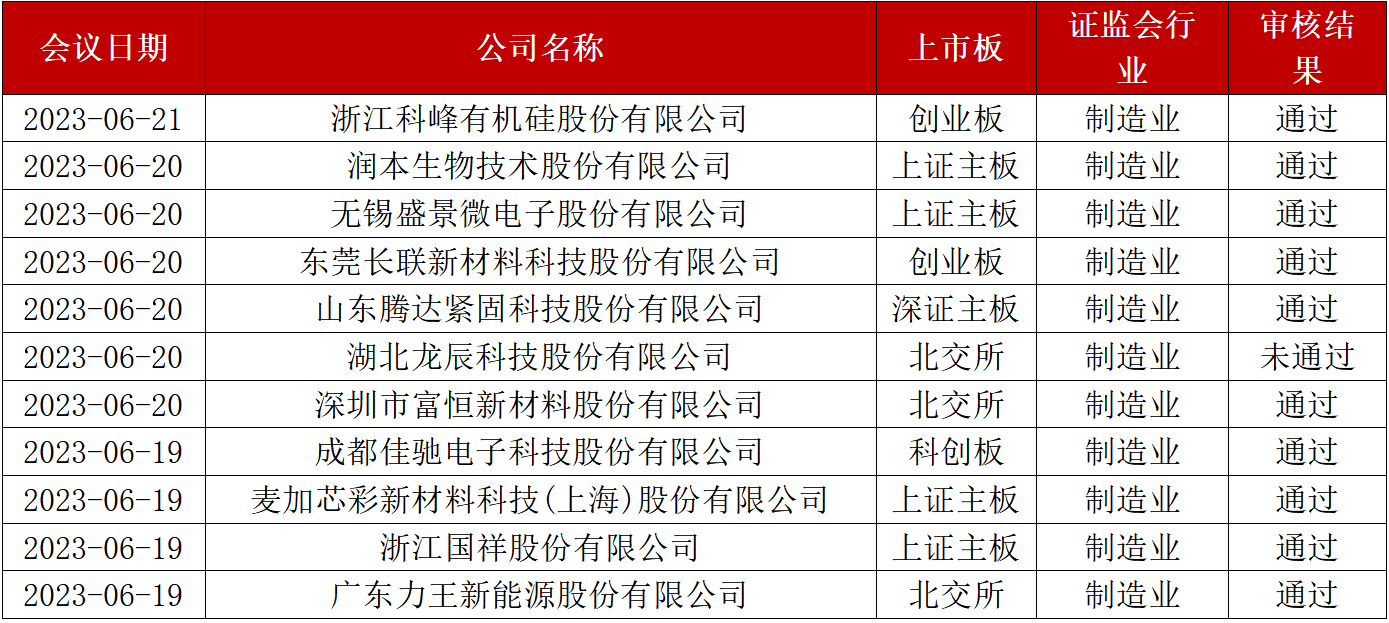 | 会议日期 | 公司名称 | 上市板 | 证监会行业 | 审核结果 |
|---|---|---|---|---|
| 2023-06-21 | 浙江科峰有机硅股份有限公司 | 创业板 | 制造业 | 通过 |
| 2023-06-20 | 润本生物技术股份有限公司 | 上证主板 | 制造业 | 通过 |
| 2023-06-20 | 无锡盛景微电子股份有限公司 | 上证主板 | 制造业 | 通过 |
| 2023-06-20 | 东莞长联新材料科技股份有限公司 | 创业板 | 制造业 | 通过 |
| 2023-06-20 | 山东腾达紧固科技股份有限公司 | 深证主板 | 制造业 | 通过 |
| 2023-06-20 | 湖北龙辰科技股份有限公司 | 北交所 | 制造业 | 未通过 |
| 2023-06-20 | 深圳市富恒新材料股份有限公司 | 北交所 | 制造业 | 通过 |
| 2023-06-19 | 成都佳驰电子科技股份有限公司 | 科创板 | 制造业 | 通过 |
| 2023-06-19 | 麦加芯彩新材料科技(上海)股份有限公司 | 上证主板 | 制造业 | 通过 |
| 2023-06-19 | 浙江国祥股份有限公司 | 上证主板 | 制造业 | 通过 |
| 2023-06-19 | 广东力王新能源股份有限公司 | 北交所 | 制造业 | 通过 |